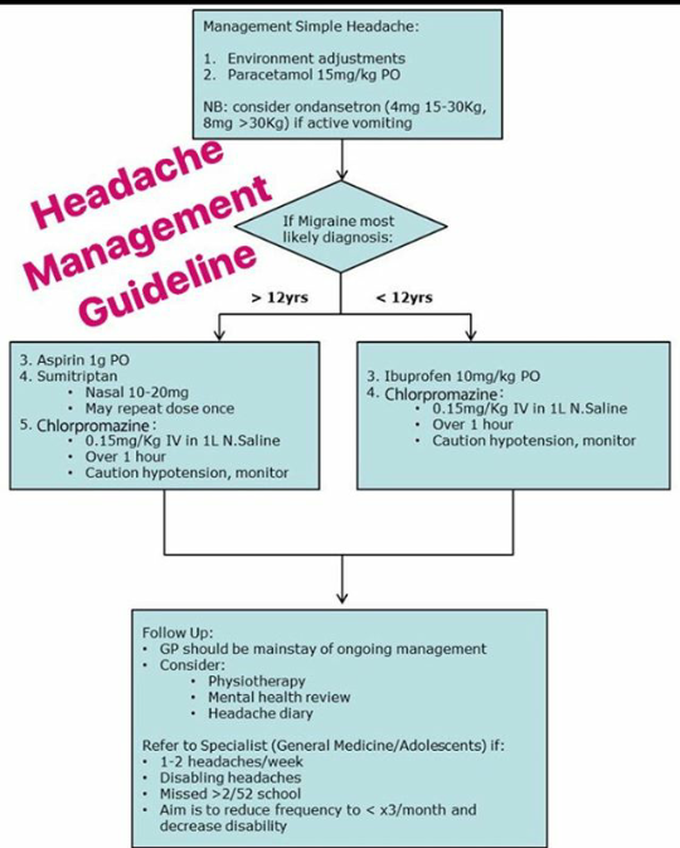 Management Simple Headache:

1. Environment adjustments
2. Paracetamol 15mg/kg PO

NB: consider ondansetron (4mg 15-30Kg, 8mg >30Kg) if active vomiting

Headache Management Guideline

If Migraine most likely diagnosis:

> 12yrs

< 12yrs

3. Aspirin 1g PO
4. Sumitriptan
• Nasal 10-20mg
• May repeat dose once
5. Chlorpromazine:
• 0.15mg/Kg IV in 1L N.Saline
• Over 1 hour
• Caution hypotension, monitor

3. Ibuprofen 10mg/kg PO
4. Chlorpromazine:
• 0.15mg/Kg IV in 1L N.Saline
• Over 1 hour
• Caution hypotension, monitor

Follow Up:
• GP should be mainstay of ongoing management
• Consider:
• Physiotherapy
• Mental health review
• Headache diary

Refer to Specialist (General Medicine/Adolescents) if:
• 1-2 headaches/week
• Disabling headaches
• Missed >2/52 school
• Aim is to reduce frequency to < x3/month and decrease disability